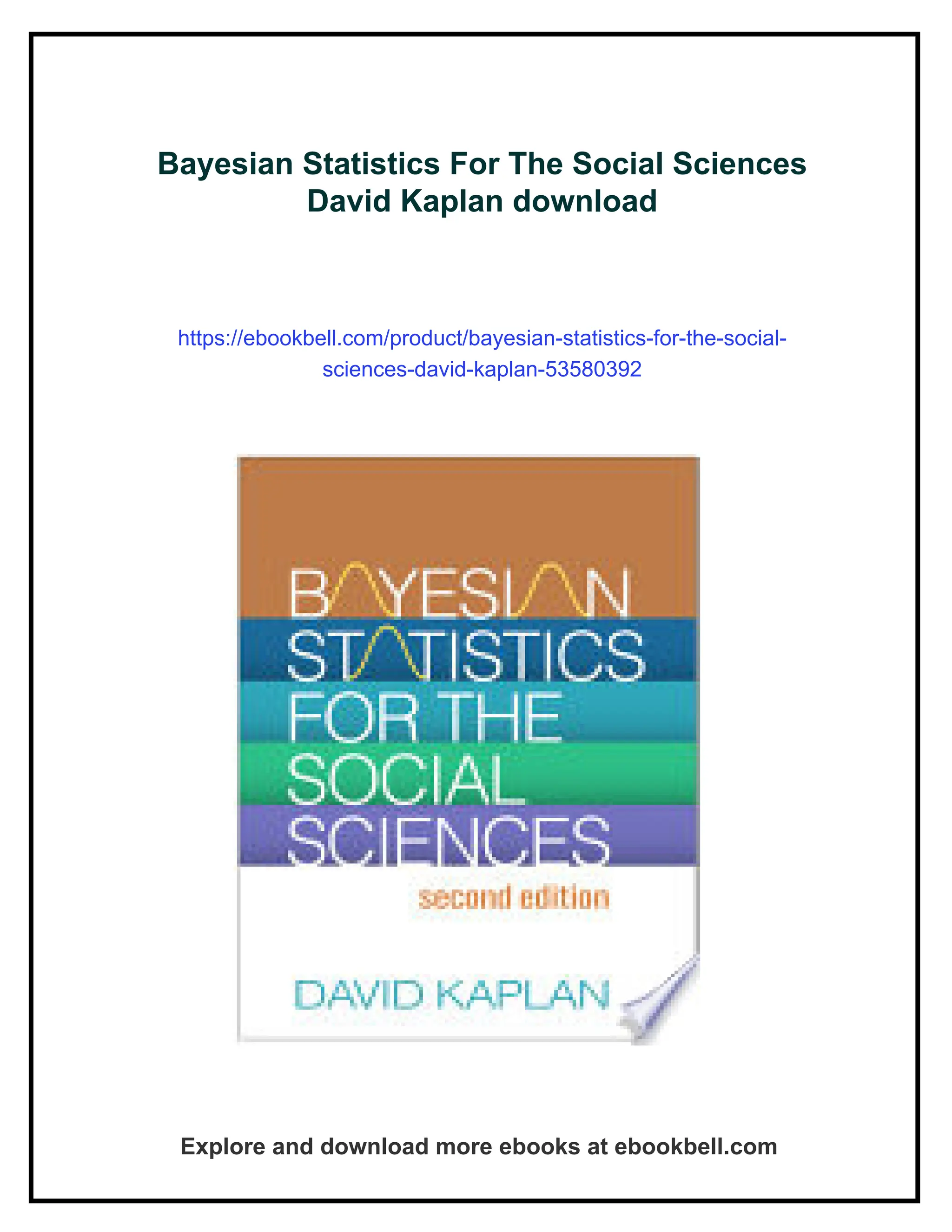 Bayesian Statistics For The Social Sciences David Kaplan download

https://ebookbell.com/product/bayesian-statistics-for-the-social-sciences-david-kaplan-53580392

BAYESIAN
STATISTICS
FOR THE
SOCIAL
SCIENCES

second edition

DAVID KAPLAN

Explore and download more ebooks at ebookbell.com